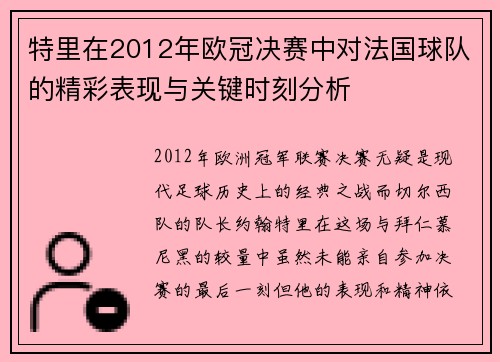 特里在2012年欧冠决赛中对法国球队的精彩表现与关键时刻分析

2012年欧洲冠军联赛决赛无疑是现代足球历史上的经典之战而切尔西队的队长约翰特里在这场与拜仁慕尼黑的较量中虽然未能亲自参加决赛的最后一刻但他的表现和精神依